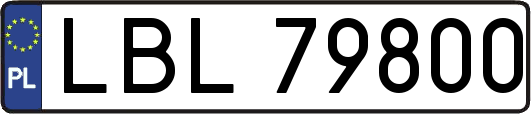 PL
LBL 79800